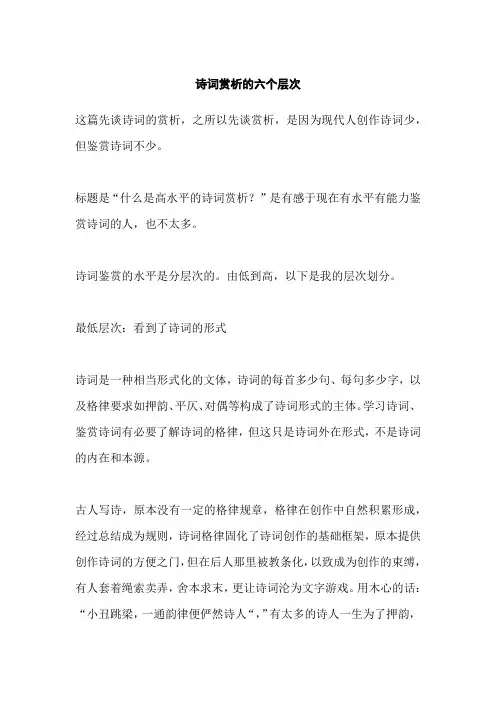 诗词赏析的六个层次

这篇先谈诗词的赏析，之所以先谈赏析，是因为现代人创作诗词少，但鉴赏诗词不少。

标题是“什么是高水平的诗词赏析？”是有感于现在有水平有能力鉴赏诗词的人，也不太多。

诗词鉴赏的水平是分层次的。由低到高，以下是我的层次划分。

最低层次：看到了诗词的形式

诗词是一种相当形式化的文体，诗词的每首多少句、每句多少字，以及格律要求如押韵、平仄、对偶等构成了诗词形式的主体。学习诗词、鉴赏诗词有必要了解诗词的格律，但这只是诗词外在形式，不是诗词的内在和本源。

古人写诗，原本没有一定的格律规章，格律在创作中自然积累形成，经过总结成为规则，诗词格律固化了诗词创作的基础框架，原本提供创作诗词的方便之门，但在后人那里被教条化，以致成为创作的束缚，有人套着绳索卖弄，舍本求末，更让诗词沦为文字游戏。用木心的话：“小丑跳梁，一通韵律便俨然诗人“，”有太多的诗人一生为了押韵，